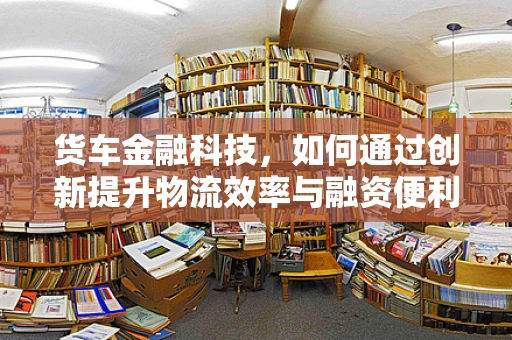 货车金融科技，如何通过创新提升物流效率与融资便利